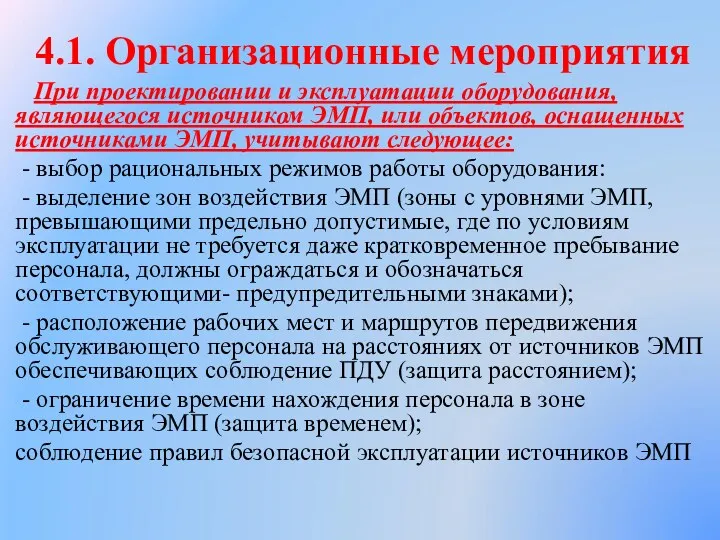 4.1. Организационные мероприятия

При проектировании и эксплуатации оборудования, являющегося источником ЭМП, или объектов, оснащенных источниками ЭМП, учитывают следующее:

- выбор рациональных режимов работы оборудования:

- выделение зон воздействия ЭМП (зоны с уровнями ЭМП, превышающими предельно допустимые, где по условиям эксплуатации не требуется даже кратковременное пребывание персонала, должны ограждаться и обозначаться соответствующими- предупредительными знаками);

- расположение рабочих мест и маршрутов передвижения обслуживающего персонала на расстояниях от источников ЭМП обеспечивающих соблюдение ПДУ (защита расстоянием);

- ограничение времени нахождения персонала в зоне воздействия ЭМП (защита временем);

соблюдение правил безопасной эксплуатации источников ЭМП